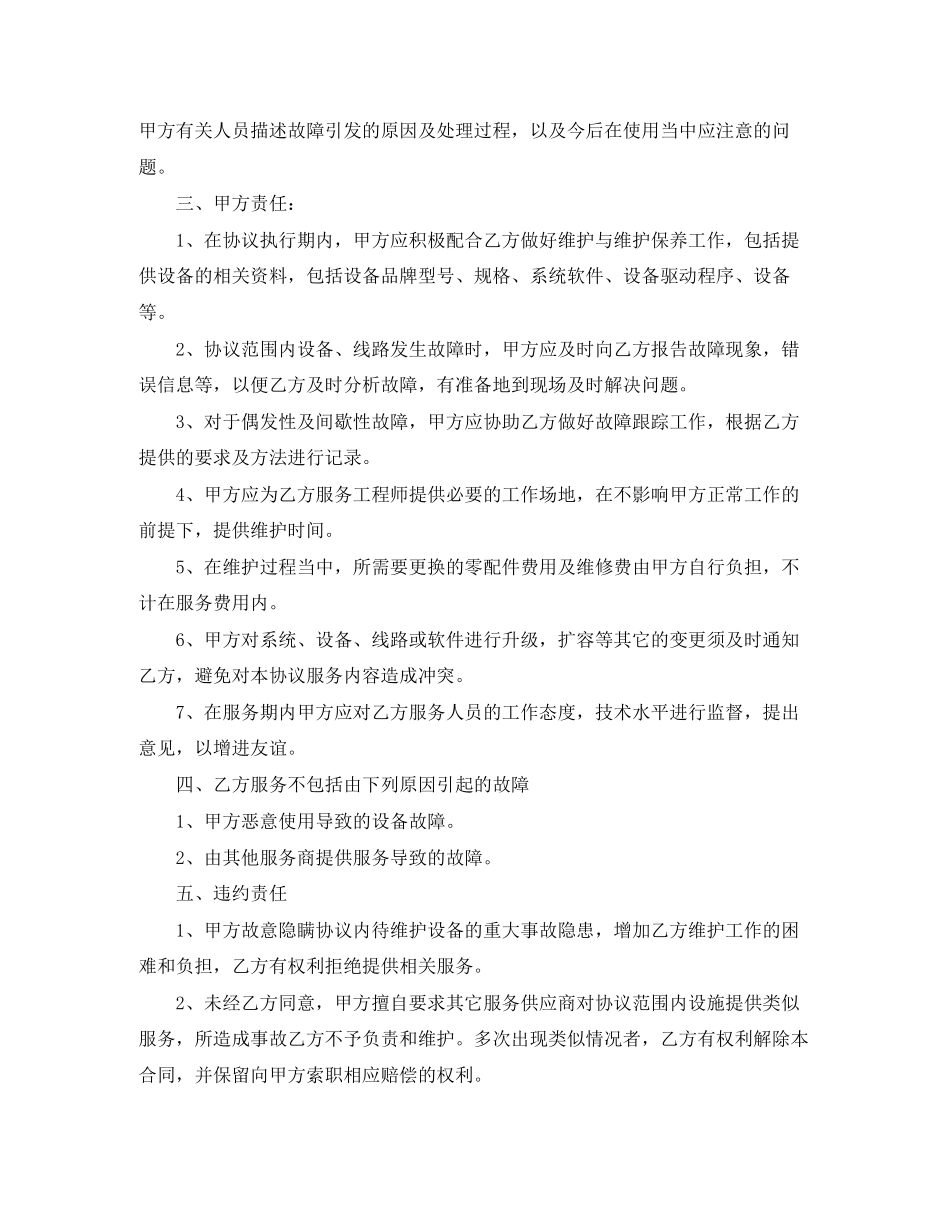 甲方有关人员描述故障引发的原因及处理过程，以及今后在使用当中应注意的问题。

三、甲方责任：

1、在协议执行期内，甲方应积极配合乙方做好维护与维护保养工作，包括提供设备的相关资料，包括设备品牌型号、规格、系统软件、设备驱动程序、设备等。

2、协议范围内设备、线路发生故障时，甲方应及时向乙方报告故障现象，错误信息等，以便乙方及时分析故障，有准备地到现场及时解决问题。

3、对于偶发性及间歇性故障，甲方应协助乙方做好故障跟踪工作，根据乙方提供的要求及方法进行记录。

4、甲方应为乙方服务工程师提供必要的工作场地，在不影响甲方正常工作的前提下，提供维护时间。

5、在维护过程当中，所需要更换的零配件费用及维修费由甲方自行负担，不计在服务费用内。

6、甲方对系统、设备、线路或软件进行升级，扩容等其它的变更须及时通知乙方，避免对本协议服务内容造成冲突。

7、在服务期内甲方应对乙方服务人员的工作态度，技术水平进行监督，提出意见，以增进友谊。

四、乙方服务不包括由下列原因引起的故障

1、甲方恶意使用导致的设备故障。

2、由其他服务商提供服务导致的故障。

五、违约责任

1、甲方故意隐瞒协议内待维护设备的重大事故隐患，增加乙方维护工作的困难和负担，乙方有权利拒绝提供相关服务。

2、未经乙方同意，甲方擅自要求其它服务供应商对协议范围内设施提供类似服务，所造成事故乙方不予负责和维护。多次出现类似情况者，乙方有权利解除本合同，并保留向甲方索职相应赔偿的权利。